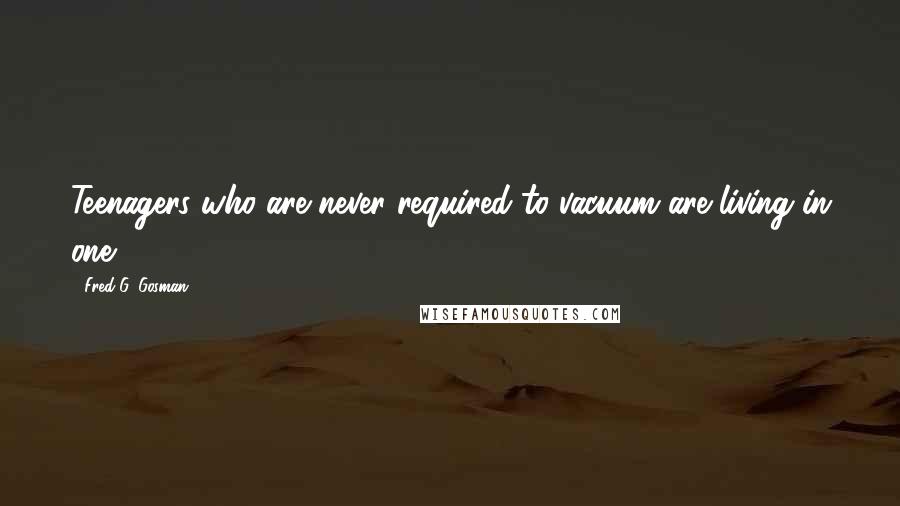 Teenagers who are never required to vacuum are living in one.

- Fred G. Gosman

WISEFAMOUSQUOTES.COM